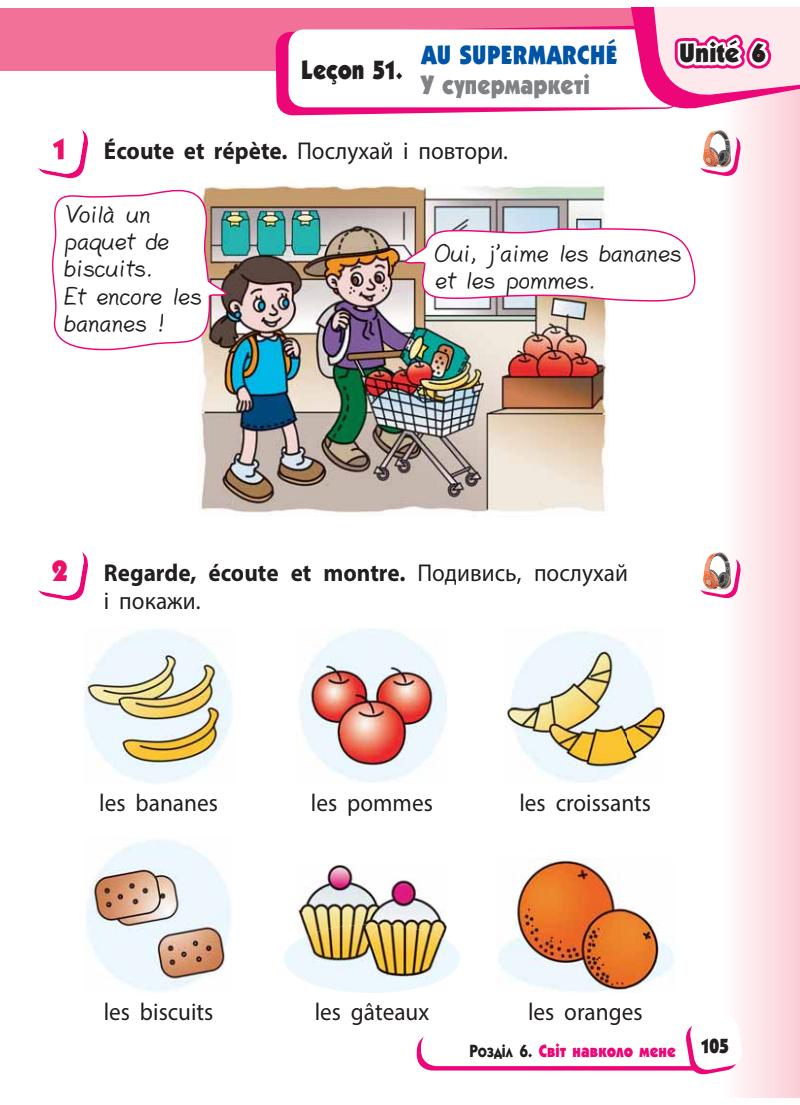 Leçon 51. AU SUPERMARCHÉ
У супермаркеті

Unité 6

1 Écoute et répète. Послухай і повтори.

Voilà un paquet de biscuits. Et encore les bananes !

Oui, j'aime les bananes et les pommes.

2 Regarde, écoute et montre. Подивись, послухай і покажи.

les bananes

les pommes

les croissants

les biscuits

les gâteaux

les oranges

Розділ 6. Світ навколо мене 105